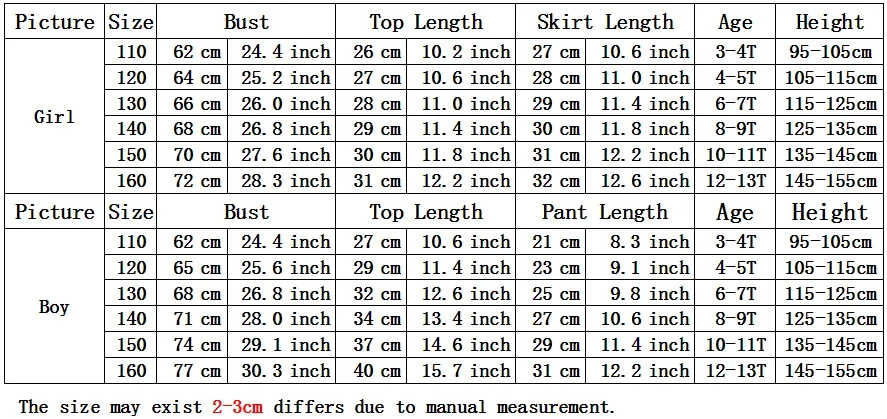 | Picture | Size | Bust |  | Top Length |  | Skirt Length |  | Age | Height |
|---|---|---|---|---|---|---|---|---|---|
| Girl | 110 | 62 cm | 24.4 inch | 26 cm | 10.2 inch | 27 cm | 10.6 inch | 3-4T | 95-105cm |
|  | 120 | 64 cm | 25.2 inch | 27 cm | 10.6 inch | 28 cm | 11.0 inch | 4-5T | 105-115cm |
|  | 130 | 66 cm | 26.0 inch | 28 cm | 11.0 inch | 29 cm | 11.4 inch | 6-7T | 115-125cm |
|  | 140 | 68 cm | 26.8 inch | 29 cm | 11.4 inch | 30 cm | 11.8 inch | 8-9T | 125-135cm |
|  | 150 | 70 cm | 27.6 inch | 30 cm | 11.8 inch | 31 cm | 12.2 inch | 10-11T | 135-145cm |
|  | 160 | 72 cm | 28.3 inch | 31 cm | 12.2 inch | 32 cm | 12.6 inch | 12-13T | 145-155cm |
| Picture | Size | Bust |  | Top Length |  | Pant Length |  | Age | Height |
| Boy | 110 | 62 cm | 24.4 inch | 27 cm | 10.6 inch | 21 cm | 8.3 inch | 3-4T | 95-105cm |
|  | 120 | 65 cm | 25.6 inch | 29 cm | 11.4 inch | 23 cm | 9.1 inch | 4-5T | 105-115cm |
|  | 130 | 68 cm | 26.8 inch | 32 cm | 12.6 inch | 25 cm | 9.8 inch | 6-7T | 115-125cm |
|  | 140 | 71 cm | 28.0 inch | 34 cm | 13.4 inch | 27 cm | 10.6 inch | 8-9T | 125-135cm |
|  | 150 | 74 cm | 29.1 inch | 37 cm | 14.6 inch | 29 cm | 11.4 inch | 10-11T | 135-145cm |
|  | 160 | 77 cm | 30.3 inch | 40 cm | 15.7 inch | 31 cm | 12.2 inch | 12-13T | 145-155cm |

The size may exist 2-3cm differs due to manual measurement.